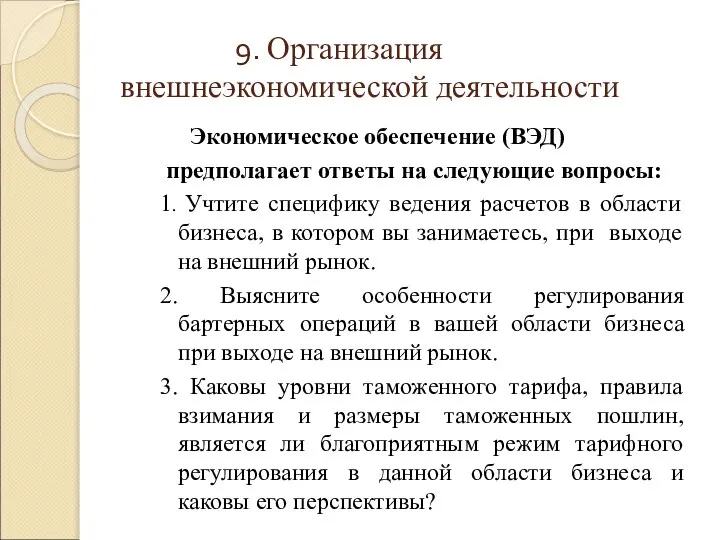 9. Организация внешнеэкономической деятельности

Экономическое обеспечение (ВЭД) предполагает ответы на следующие вопросы:

1. Учтите специфику ведения расчетов в области бизнеса, в котором вы занимаетесь, при выходе на внешний рынок.

2. Выясните особенности регулирования бартерных операций в вашей области бизнеса при выходе на внешний рынок.

3. Каковы уровни таможенного тарифа, правила взимания и размеры таможенных пошлин, является ли благоприятным режим тарифного регулирования в данной области бизнеса и каковы его перспективы?